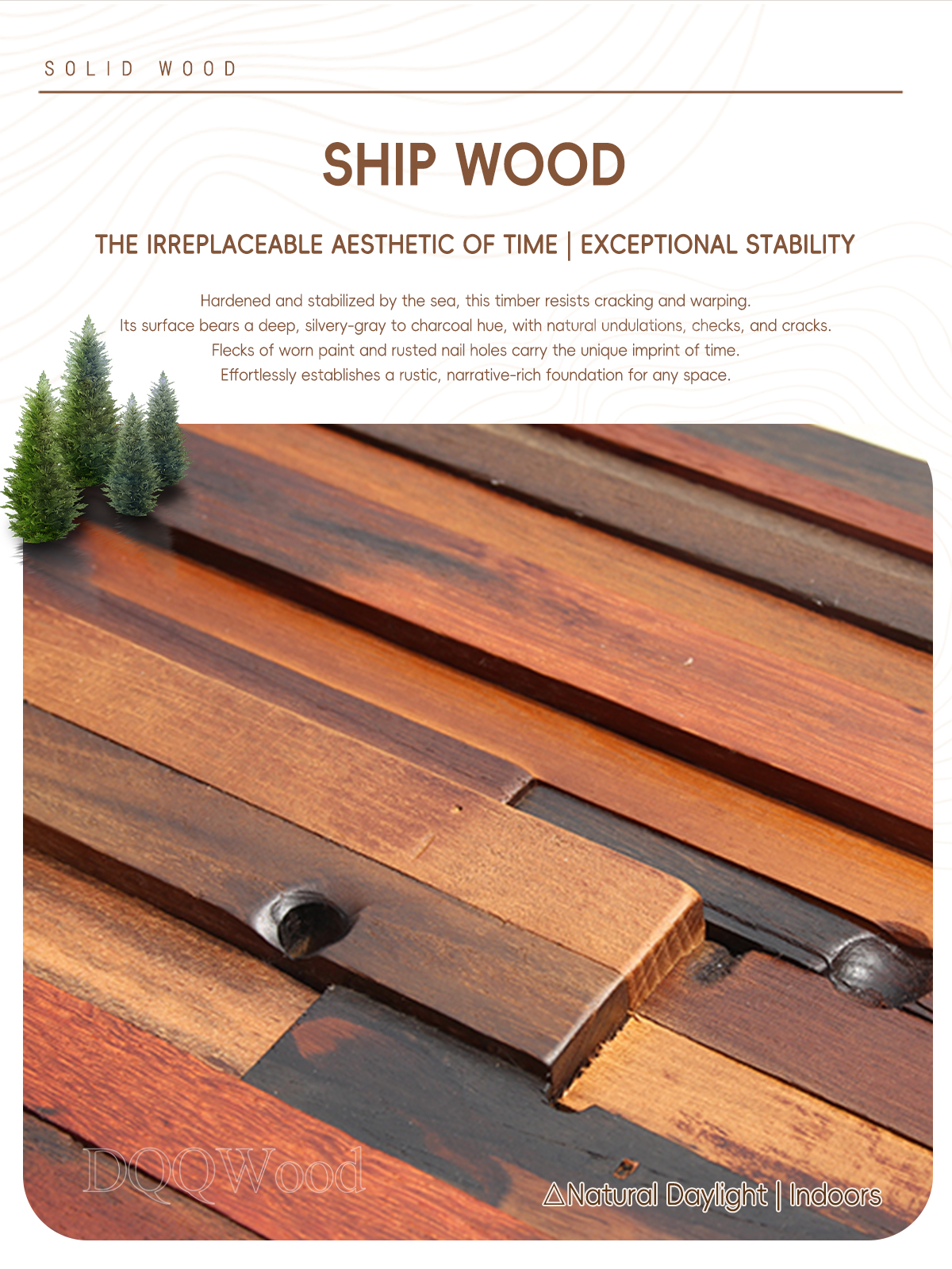 SOLID WOOD

SHIP WOOD

THE IRREPLACEABLE AESTHETIC OF TIME | EXCEPTIONAL STABILITY

Hardened and stabilized by the sea, this timber resists cracking and warping.
Its surface bears a deep, silvery-gray to charcoal hue, with natural undulations, checks, and cracks.
Flecks of worn paint and rusted nail holes carry the unique imprint of time.
Effortlessly establishes a rustic, narrative-rich foundation for any space.

△Natural Daylight | Indoors

DQQWood